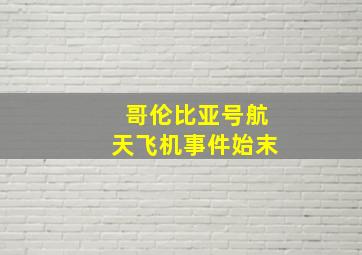 哥伦比亚号航天飞机事件始末